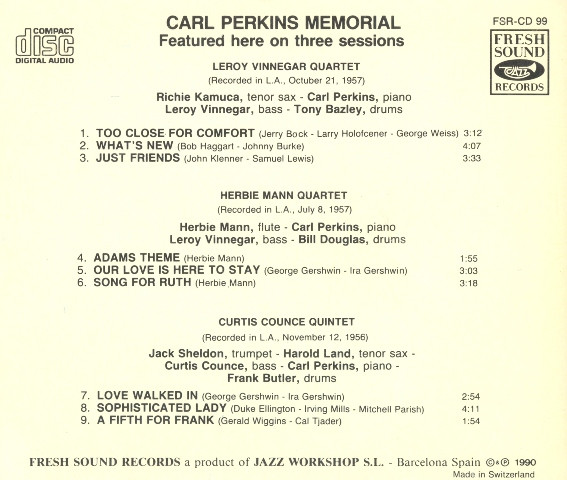 COMPACT
disc
DIGITAL AUDIO

CARL PERKINS MEMORIAL
Featured here on three sessions

FSR-CD 99

FRESH SOUND
JAZZ
RECORDS

LEROY VINNEGAR QUARTET
(Recorded in L.A., October 21, 1957)

Richie Kamuca, tenor sax - Carl Perkins, piano
Leroy Vinnegar, bass - Tony Bazley, drums

1. TOO CLOSE FOR COMFORT (Jerry Bock - Larry Holofcener - George Weiss) 3:12
2. WHAT'S NEW (Bob Haggart - Johnny Burke) 4:07
3. JUST FRIENDS (John Klenner - Samuel Lewis) 3:33

HERBIE MANN QUARTET
(Recorded in L.A., July 8, 1957)

Herbie Mann, flute - Carl Perkins, piano
Leroy Vinnegar, bass - Bill Douglas, drums

4. ADAMS THEME (Herbie Mann) 1:55
5. OUR LOVE IS HERE TO STAY (George Gershwin - Ira Gershwin) 3:03
6. SONG FOR RUTH (Herbie Mann) 3:18

CURTIS COUNCE QUINTET
(Recorded in L.A., November 12, 1956)

Jack Sheldon, trumpet - Harold Land, tenor sax -
Curtis Counce, bass - Carl Perkins, piano -
Frank Butler, drums

7. LOVE WALKED IN (George Gershwin - Ira Gershwin) 2:54
8. SOPHISTICATED LADY (Duke Ellington - Irving Mills - Mitchell Parish) 4:11
9. A FIFTH FOR FRANK (Gerald Wiggins - Cal Tjader) 1:54

FRESH SOUND RECORDS a product of JAZZ WORKSHOP S.L. - Barcelona Spain ©&℗ 1990
Made in Switzerland